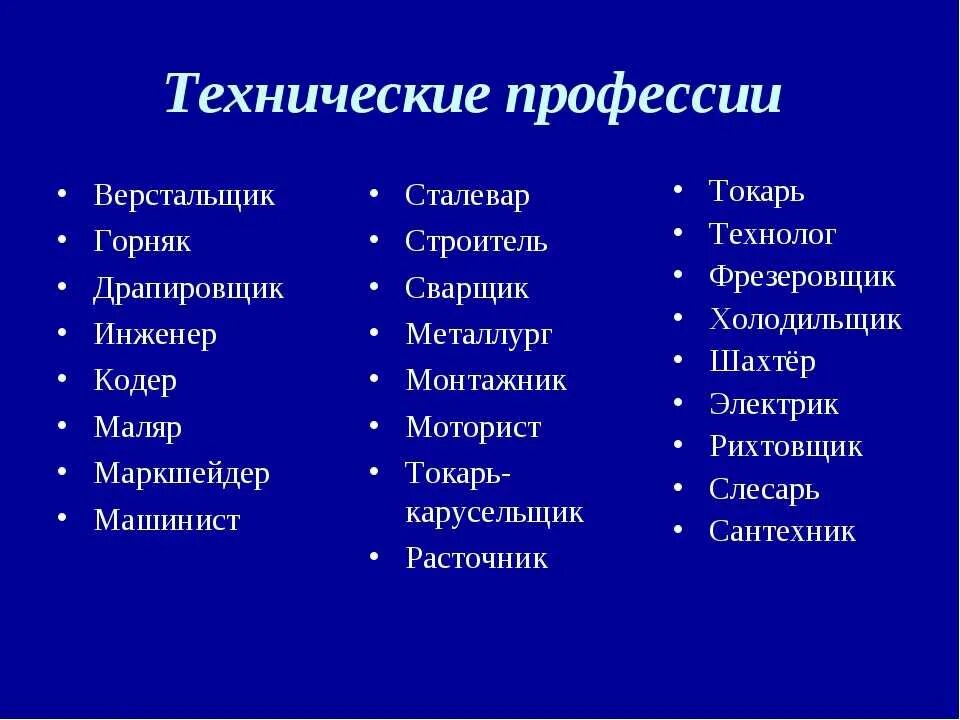 Технические профессии

• Верстальщик
• Горняк
• Драпировщик
• Инженер
• Кодер
• Маляр
• Маркшейдер
• Машинист

• Сталевар
• Строитель
• Сварщик
• Металлург
• Монтажник
• Моторист
• Токарь-карусельщик
• Расточник

• Токарь
• Технолог
• Фрезеровщик
• Холодильщик
• Шахтёр
• Электрик
• Рихтовщик
• Слесарь
• Сантехник